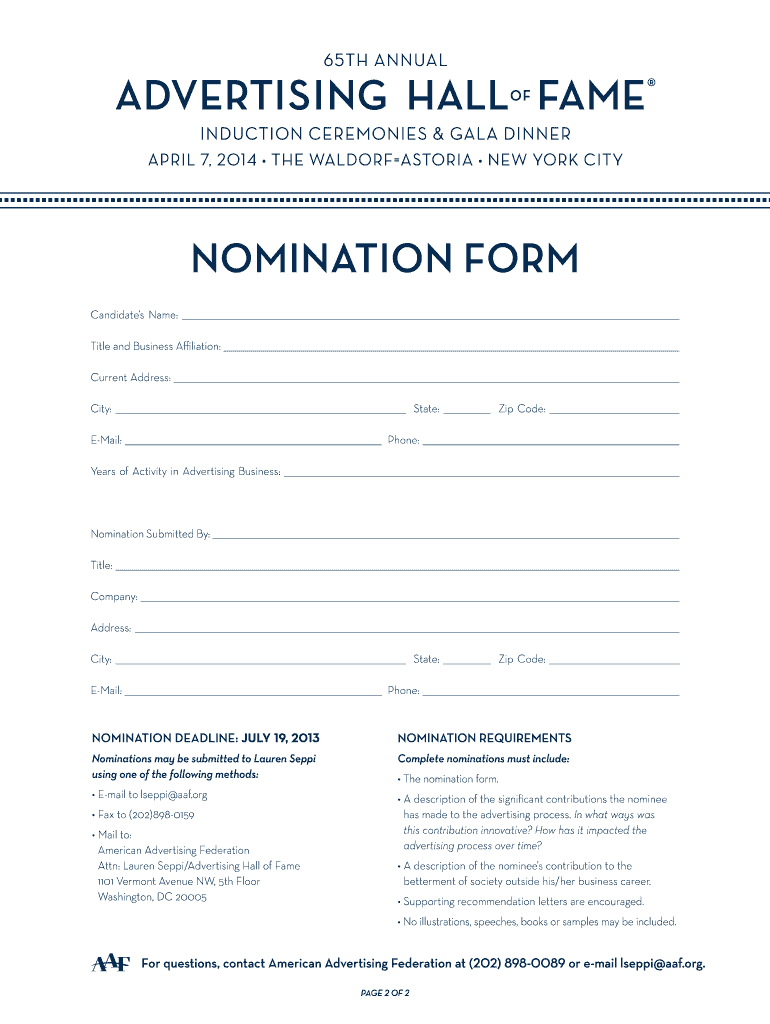 65TH ANNUAL

ADVERTISING HALL OF FAME®

INDUCTION CEREMONIES & GALA DINNER

APRIL 7, 2014 • THE WALDORF=ASTORIA • NEW YORK CITY

NOMINATION FORM

Candidate's Name:

Title and Business Affiliation:

Current Address:

City: State: Zip Code:

E-Mail: Phone:

Years of Activity in Advertising Business:

Nomination Submitted By:

Title:

Company:

Address:

City: State: Zip Code:

E-Mail: Phone:

NOMINATION DEADLINE: JULY 19, 2013

Nominations may be submitted to Lauren Seppi using one of the following methods:

• E-mail to lseppi@aaf.org

• Fax to (202)898-0159

• Mail to:
American Advertising Federation
Attn: Lauren Seppi/Advertising Hall of Fame
1101 Vermont Avenue NW, 5th Floor
Washington, DC 20005

NOMINATION REQUIREMENTS

Complete nominations must include:

• The nomination form.

• A description of the significant contributions the nominee has made to the advertising process. In what ways was this contribution innovative? How has it impacted the advertising process over time?

• A description of the nominee's contribution to the betterment of society outside his/her business career.

• Supporting recommendation letters are encouraged.

• No illustrations, speeches, books or samples may be included.

AAF For questions, contact American Advertising Federation at (202) 898-0089 or e-mail lseppi@aaf.org.

PAGE 2 OF 2